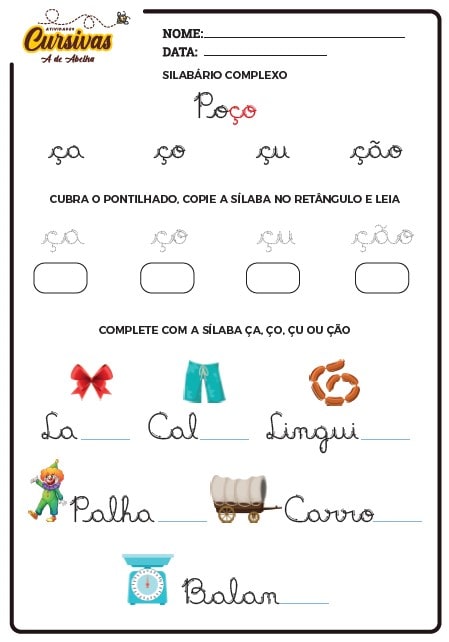 ATIVIDADES
Cursivas
A de Abelha

NOME:
DATA:

SILABÁRIO COMPLEXO

Poço

ça ço çu ção

CUBRA O PONTILHADO, COPIE A SÍLABA NO RETÂNGULO E LEIA

ça ço çu ção

COMPLETE COM A SÍLABA ÇA, ÇO, ÇU OU ÇÃO

La____ Cal____ Lingui____

Palha____ Carro____

Balan____